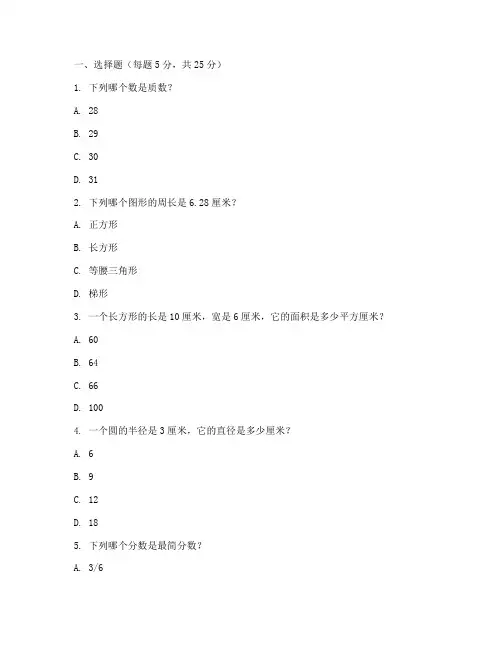 一、选择题（每题 5 分，共 25 分）

1. 下列哪个数是质数？

A. 28

B. 29

C. 30

D. 31

2. 下列哪个图形的周长是 6.28 厘米？

A. 正方形

B. 长方形

C. 等腰三角形

D. 梯形

3. 一个长方形的长是 10 厘米，宽是 6 厘米，它的面积是多少平方厘米？

A. 60

B. 64

C. 66

D. 100

4. 一个圆的半径是 3 厘米，它的直径是多少厘米？

A. 6

B. 9

C. 12

D. 18

5. 下列哪个分数是最简分数？

A. 3/6